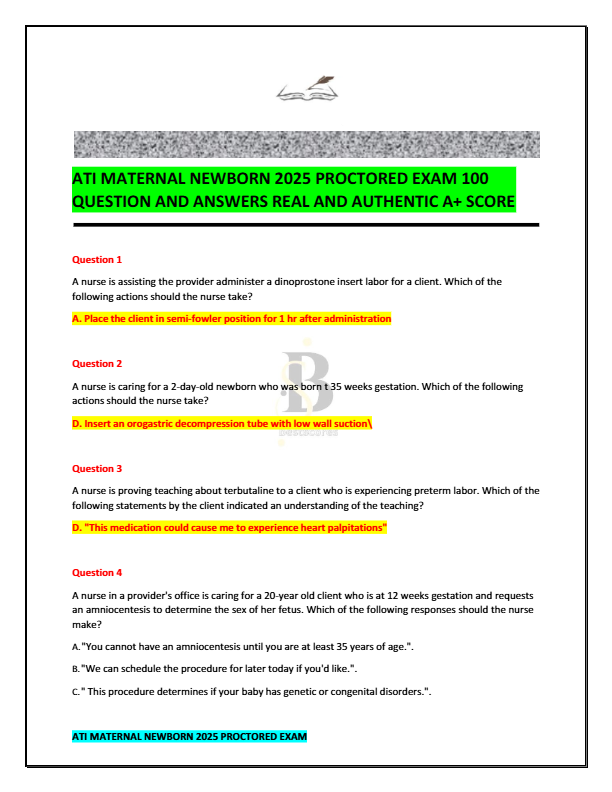 ATI MATERNAL NEWBORN 2025 PROCTORED EXAM 100 QUESTION AND ANSWERS REAL AND AUTHENTIC A+ SCORE

Question 1

A nurse is assisting the provider administer a dinoprostone insert labor for a client. Which of the following actions should the nurse take?

A. Place the client in semi-fowler position for 1 hr after administration

Question 2

A nurse is caring for a 2-day-old newborn who was born t 35 weeks gestation. Which of the following actions should the nurse take?

D. Insert an orogastric decompression tube with low wall suction\

Question 3

A nurse is proving teaching about terbutaline to a client who is experiencing preterm labor. Which of the following statements by the client indicated an understanding of the teaching?

D. "This medication could cause me to experience heart palpitations"

Question 4

A nurse in a provider's office is caring for a 20-year old client who is at 12 weeks gestation and requests an amniocentesis to determine the sex of her fetus. Which of the following responses should the nurse make?

A. "You cannot have an amniocentesis until you are at least 35 years of age.".

B. "We can schedule the procedure for later today if you'd like.".

C. " This procedure determines if your baby has genetic or congenital disorders.".

ATI MATERNAL NEWBORN 2025 PROCTORED EXAM